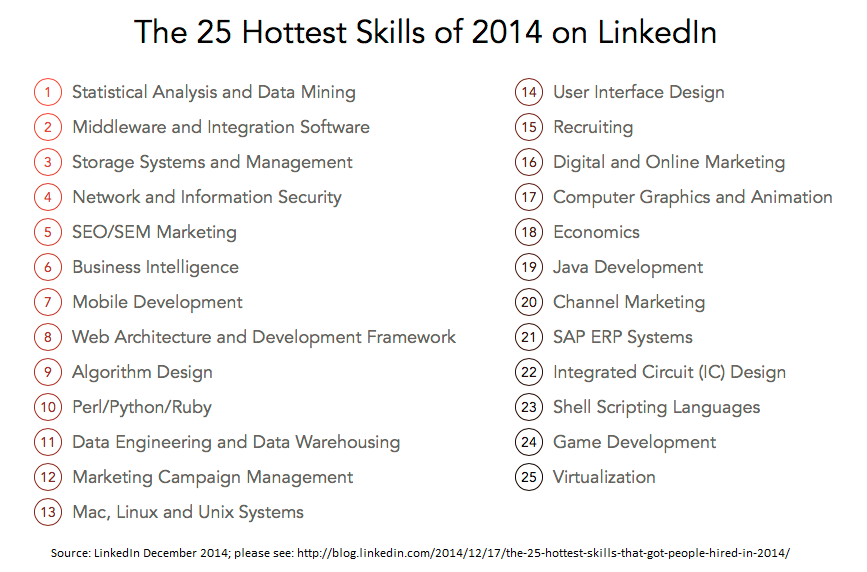 The 25 Hottest Skills of 2014 on LinkedIn

1 Statistical Analysis and Data Mining
2 Middleware and Integration Software
3 Storage Systems and Management
4 Network and Information Security
5 SEO/SEM Marketing
6 Business Intelligence
7 Mobile Development
8 Web Architecture and Development Framework
9 Algorithm Design
10 Perl/Python/Ruby
11 Data Engineering and Data Warehousing
12 Marketing Campaign Management
13 Mac, Linux and Unix Systems

14 User Interface Design
15 Recruiting
16 Digital and Online Marketing
17 Computer Graphics and Animation
18 Economics
19 Java Development
20 Channel Marketing
21 SAP ERP Systems
22 Integrated Circuit (IC) Design
23 Shell Scripting Languages
24 Game Development
25 Virtualization

Source: LinkedIn December 2014; please see: http://blog.linkedin.com/2014/12/17/the-25-hottest-skills-that-got-people-hired-in-2014/